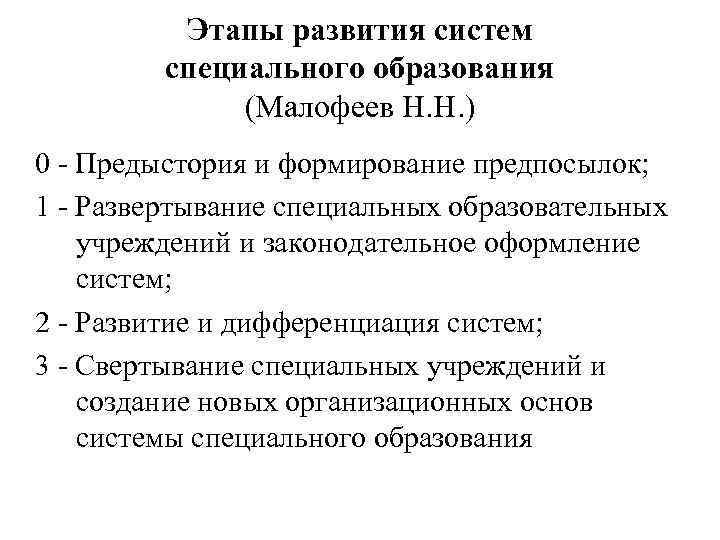 Этапы развития систем специального образования (Малофеев Н.Н.)

0 - Предыстория и формирование предпосылок;

1 - Развертывание специальных образовательных учреждений и законодательное оформление систем;

2 - Развитие и дифференциация систем;

3 - Свертывание специальных учреждений и создание новых организационных основ системы специального образования